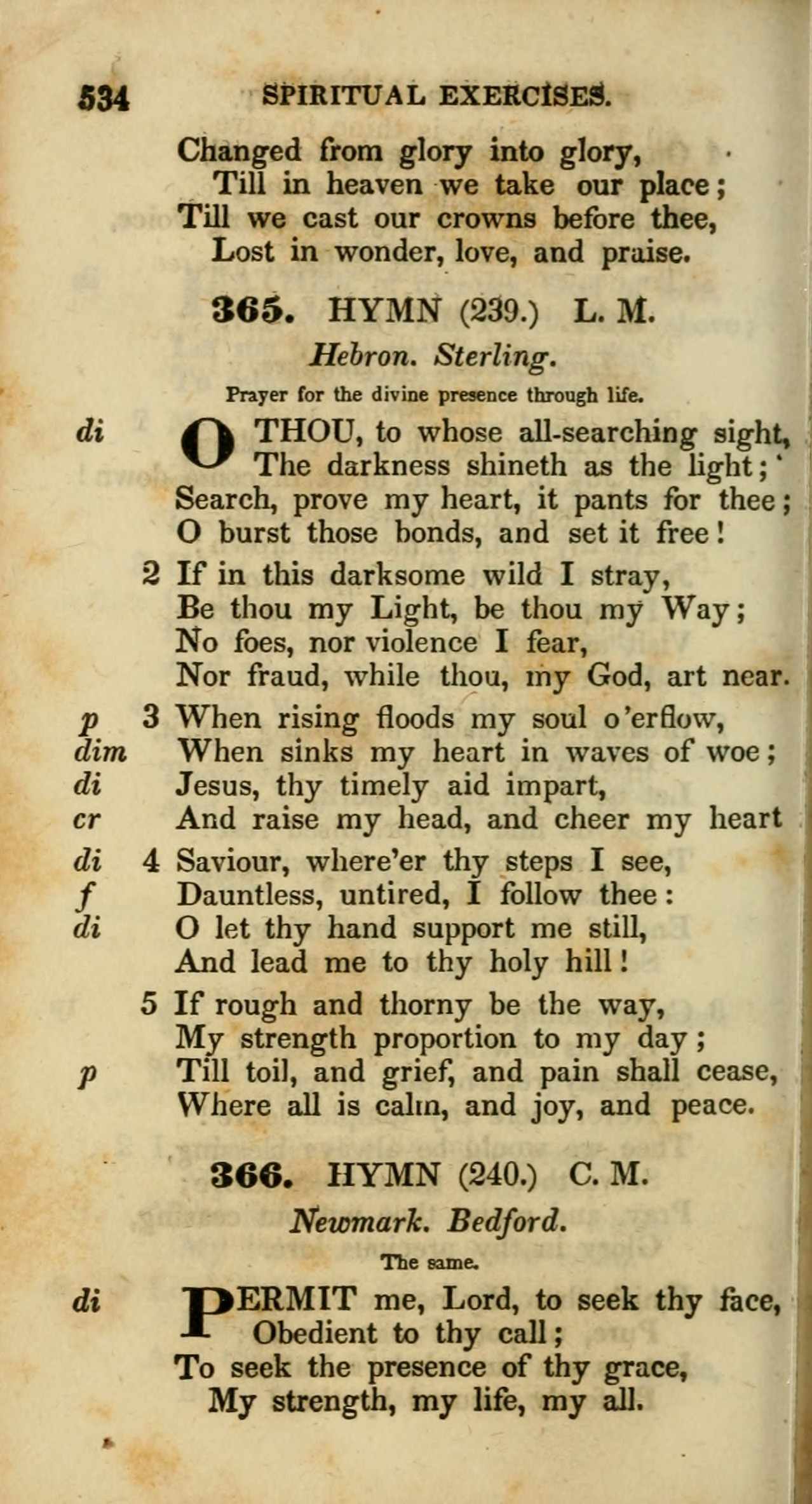 534 SPIRITUAL EXERCISES.

Changed from glory into glory,
Till in heaven we take our place;
Till we cast our crowns before thee,
Lost in wonder, love, and praise.

365. HYMN (239.) L. M.

Hebron. Sterling.

Prayer for the divine presence through life.

di O THOU, to whose all-searching sight,
The darkness shineth as the light;
Search, prove my heart, it pants for thee;
O burst those bonds, and set it free!

2 If in this darksome wild I stray,
Be thou my Light, be thou my Way;
No foes, nor violence I fear,
Nor fraud, while thou, my God, art near.

p 3 When rising floods my soul o'erflow,
dim When sinks my heart in waves of woe;
di Jesus, thy timely aid impart,
cr And raise my head, and cheer my heart

di 4 Saviour, where'er thy steps I see,
f Dauntless, untired, I follow thee:
di O let thy hand support me still,
And lead me to thy holy hill!

5 If rough and thorny be the way,
My strength proportion to my day;
p Till toil, and grief, and pain shall cease,
Where all is calm, and joy, and peace.

366. HYMN (240.) C. M.

Newmark. Bedford.

The same.

di PERMIT me, Lord, to seek thy face,
Obedient to thy call;
To seek the presence of thy grace,
My strength, my life, my all.